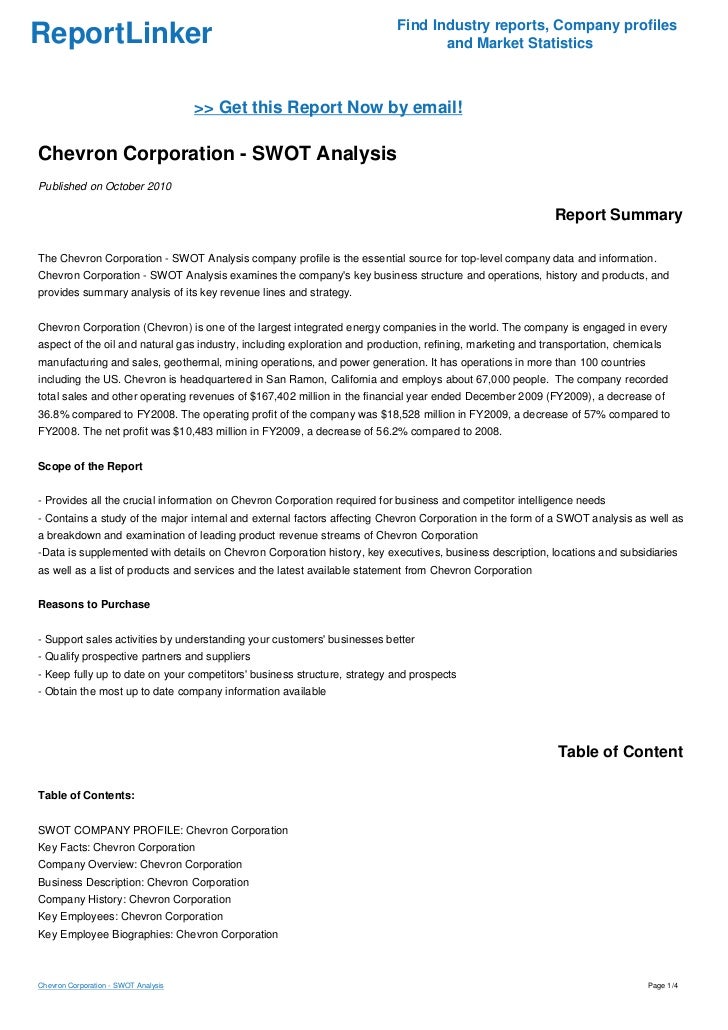 ReportLinker

Find Industry reports, Company profiles and Market Statistics

>> Get this Report Now by email!

Chevron Corporation - SWOT Analysis

Published on October 2010

Report Summary

The Chevron Corporation - SWOT Analysis company profile is the essential source for top-level company data and information. Chevron Corporation - SWOT Analysis examines the company's key business structure and operations, history and products, and provides summary analysis of its key revenue lines and strategy.

Chevron Corporation (Chevron) is one of the largest integrated energy companies in the world. The company is engaged in every aspect of the oil and natural gas industry, including exploration and production, refining, marketing and transportation, chemicals manufacturing and sales, geothermal, mining operations, and power generation. It has operations in more than 100 countries including the US. Chevron is headquartered in San Ramon, California and employs about 67,000 people. The company recorded total sales and other operating revenues of $167,402 million in the financial year ended December 2009 (FY2009), a decrease of 36.8% compared to FY2008. The operating profit of the company was $18,528 million in FY2009, a decrease of 57% compared to FY2008. The net profit was $10,483 million in FY2009, a decrease of 56.2% compared to 2008.

Scope of the Report

- Provides all the crucial information on Chevron Corporation required for business and competitor intelligence needs
- Contains a study of the major internal and external factors affecting Chevron Corporation in the form of a SWOT analysis as well as a breakdown and examination of leading product revenue streams of Chevron Corporation
-Data is supplemented with details on Chevron Corporation history, key executives, business description, locations and subsidiaries as well as a list of products and services and the latest available statement from Chevron Corporation

Reasons to Purchase

- Support sales activities by understanding your customers' businesses better
- Qualify prospective partners and suppliers
- Keep fully up to date on your competitors' business structure, strategy and prospects
- Obtain the most up to date company information available

Table of Content

Table of Contents:

SWOT COMPANY PROFILE: Chevron Corporation
Key Facts: Chevron Corporation
Company Overview: Chevron Corporation
Business Description: Chevron Corporation
Company History: Chevron Corporation
Key Employees: Chevron Corporation
Key Employee Biographies: Chevron Corporation

Chevron Corporation - SWOT Analysis

Page 1/4